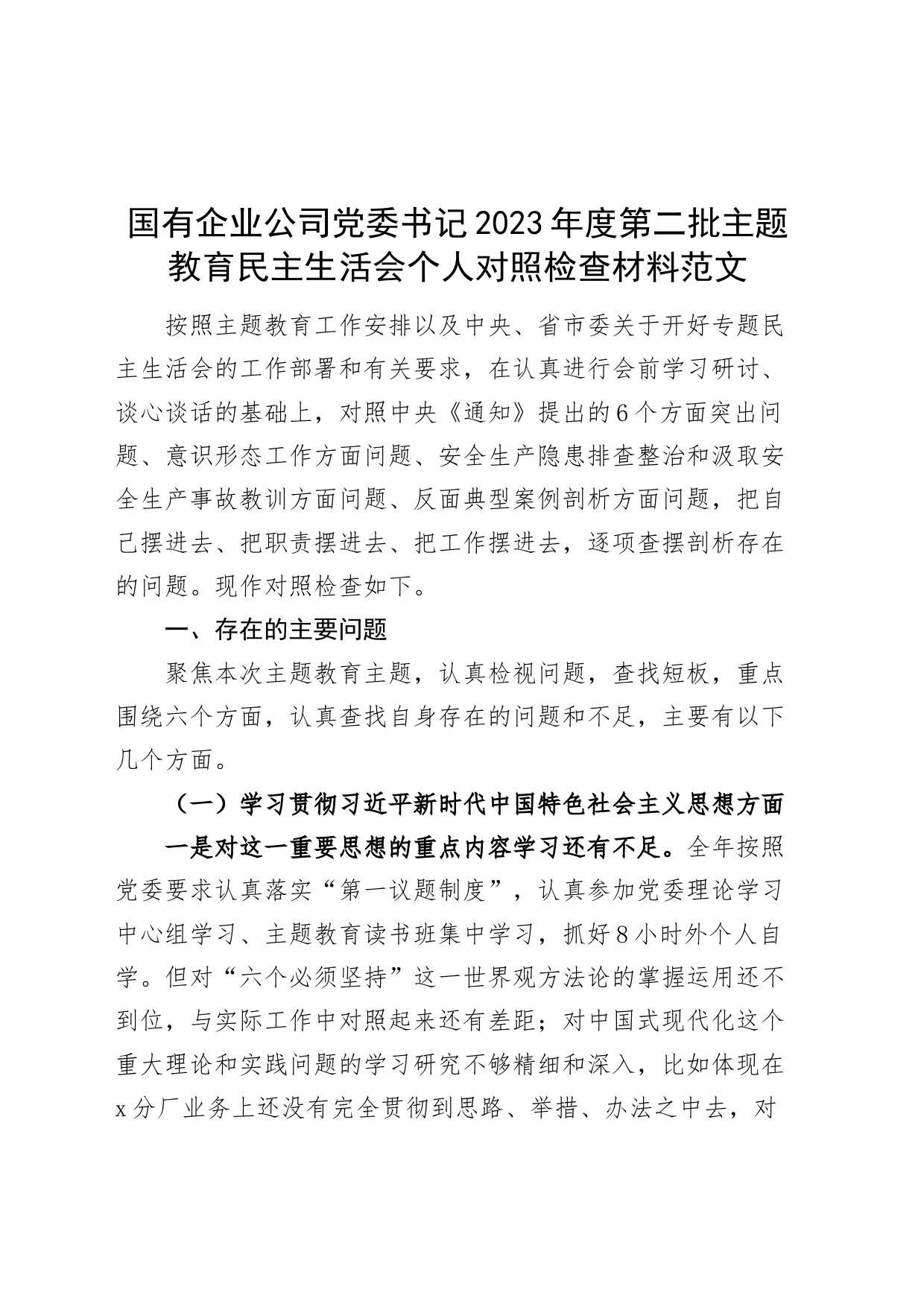 国有企业公司党委书记2023年度第二批主题教育民主生活会个人对照检查材料范文

按照主题教育工作安排以及中央、省市委关于开好专题民主生活会的工作部署和有关要求，在认真进行会前学习研讨、谈心谈话的基础上，对照中央《通知》提出的6个方面突出问题、意识形态工作方面问题、安全生产隐患排查整治和汲取安全生产事故教训方面问题、反面典型案例剖析方面问题，把自己摆进去、把职责摆进去、把工作摆进去，逐项查摆剖析存在的问题。现作对照检查如下。

一、存在的主要问题

聚焦本次主题教育主题，认真检视问题，查找短板，重点围绕六个方面，认真查找自身存在的问题和不足，主要有以下几个方面。

（一）学习贯彻习近平新时代中国特色社会主义思想方面

一是对这一重要思想的重点内容学习还有不足。全年按照党委要求认真落实“第一议题制度”，认真参加党委理论学习中心组学习、主题教育读书班集中学习，抓好8小时外个人自学。但对“六个必须坚持”这一世界观方法论的掌握运用还不到位，与实际工作中对照起来还有差距；对中国式现代化这个重大理论和实践问题的学习研究不够精细和深入，比如体现在x分厂业务上还没有完全贯彻到思路、举措、办法之中去，对